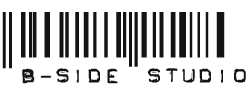 B-SIDE STUDIO